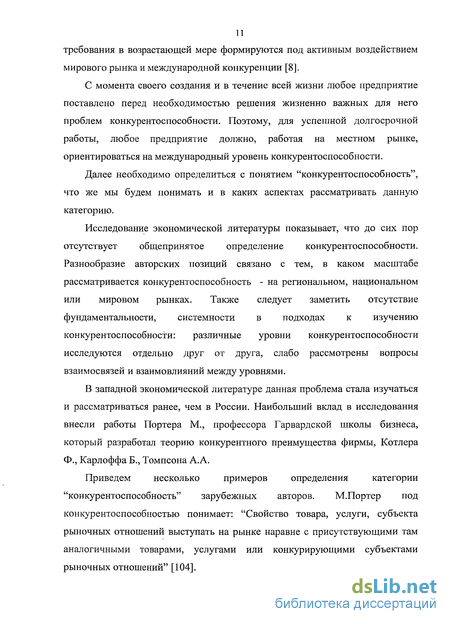 11

требования в возрастающей мере формируются под активным воздействием мирового рынка и международной конкуренции [8].

С момента своего создания и в течение всей жизни любое предприятие поставлено перед необходимостью решения жизненно важных для него проблем конкурентоспособности. Поэтому, для успешной долгосрочной работы, любое предприятие должно, работая на местном рынке, ориентироваться на международный уровень конкурентоспособности.

Далее необходимо определиться с понятием “конкурентоспособность”, что же мы будем понимать и в каких аспектах рассматривать данную категорию.

Исследование экономической литературы показывает, что до сих пор отсутствует общепринятое определение конкурентоспособности. Разнообразие авторских позиций связано с тем, в каком масштабе рассматривается конкурентоспособность - на региональном, национальном или мировом рынках. Также следует заметить отсутствие фундаментальности, системности в подходах к изучению конкурентоспособности: различные уровни конкурентоспособности исследуются отдельно друг от друга, слабо рассмотрены вопросы взаимосвязей и взаимовлияний между уровнями.

В западной экономической литературе данная проблема стала изучаться и рассматриваться ранее, чем в России. Наибольший вклад в исследования внесли работы Портера М., профессора Гарвардской школы бизнеса, который разработал теорию конкурентного преимущества фирмы, Котлера Ф., Карлоффа Б., Томпсона А.А.

Приведем несколько примеров определения категории “конкурентоспособность” зарубежных авторов. М.Портер под конкурентоспособностью понимает: “Свойство товара, услуги, субъекта рыночных отношений выступать на рынке наравне с присутствующими там аналогичными товарами, услугами или конкурирующими субъектами рыночных отношений” [104].

dsLib.net
библиотека диссертаций